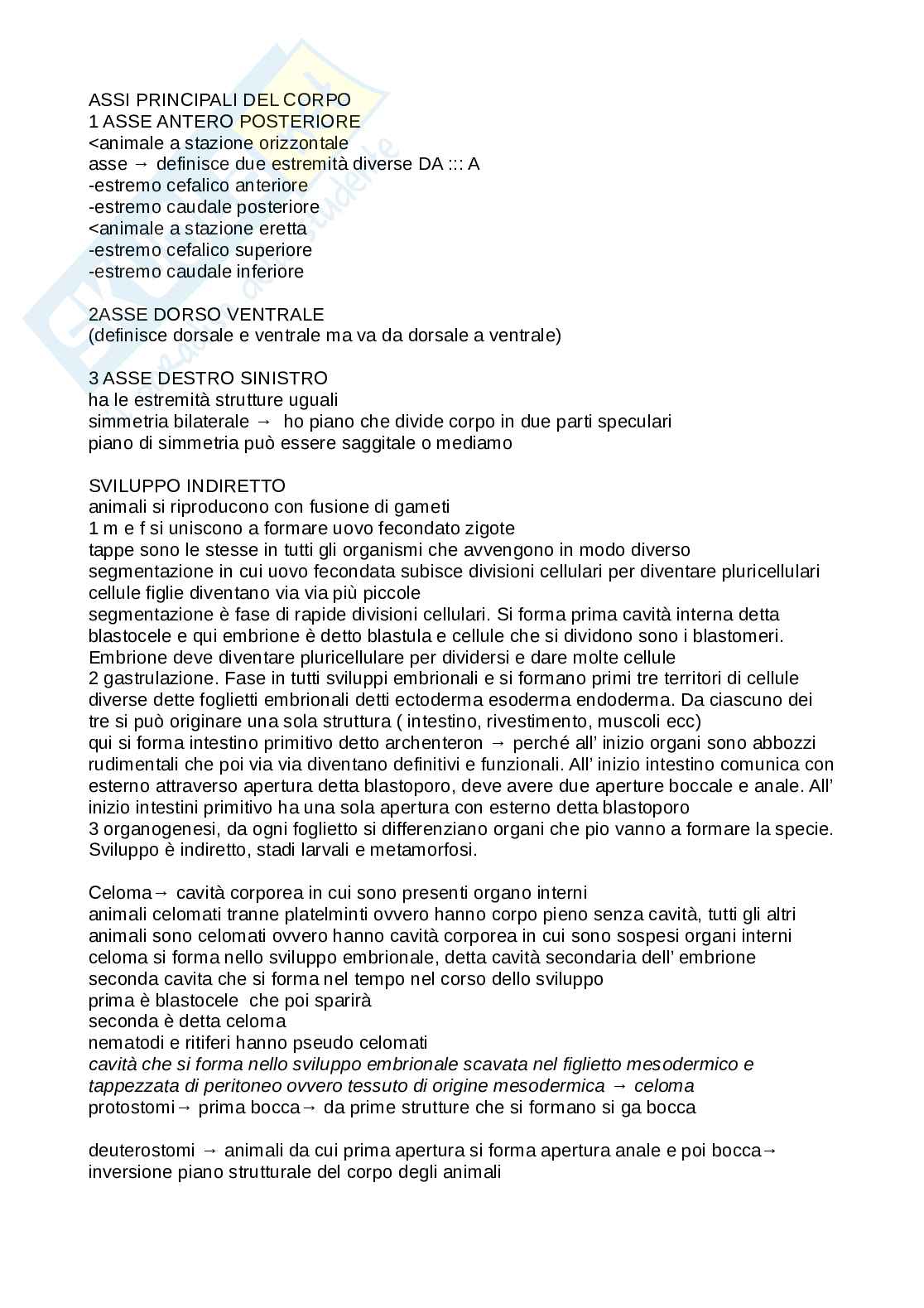 ASSI PRINCIPALI DEL CORPO
1 ASSE ANTERO POSTERIORE
<animale a stazione orizzontale
asse → definisce due estremità diverse DA ::: A
-estremo cefalico anteriore
-estremo caudale posteriore
<animale a stazione eretta
-estremo cefalico superiore
-estremo caudale inferiore

2ASSE DORSO VENTRALE
(definisce dorsale e ventrale ma va da dorsale a ventrale)

3 ASSE DESTRO SINISTRO
ha le estremità strutture uguali
simmetria bilaterale → ho piano che divide corpo in due parti speculari
piano di simmetria può essere saggitale o mediamo

SVILUPPO INDIRETTO
animali si riproducono con fusione di gameti
1 m e f si uniscono a formare uovo fecondato zigote
tappe sono le stesse in tutti gli organismi che avvengono in modo diverso
segmentazione in cui uovo fecondata subisce divisioni cellulari per diventare pluricellulari
cellule figlie diventano via via più piccole
segmentazione è fase di rapide divisioni cellulari. Si forma prima cavità interna detta blastocele e qui embrione è detto blastula e cellule che si dividono sono i blastomeri. Embrione deve diventare pluricellulare per dividersi e dare molte cellule
2 gastrulazione. Fase in tutti sviluppi embrionali e si formano primi tre territori di cellule diverse dette foglietti embrionali detti ectoderma esoderma endoderma. Da ciascuno dei tre si può originare una sola struttura ( intestino, rivestimento, muscoli ecc)
qui si forma intestino primitivo detto archenteron → perché all' inizio organi sono abbozzi rudimentali che poi via via diventano definitivi e funzionali. All' inizio intestino comunica con esterno attraverso apertura detta blastoporo, deve avere due aperture boccale e anale. All' inizio intestini primitivo ha una sola apertura con esterno detta blastoporo
3 organogenesi, da ogni foglietto si differenziano organi che pio vanno a formare la specie. Sviluppo è indiretto, stadi larvali e metamorfosi.

Celoma→ cavità corporea in cui sono presenti organo interni
animali celomati tranne platelminti ovvero hanno corpo pieno senza cavità, tutti gli altri animali sono celomati ovvero hanno cavità corporea in cui sono sospesi organi interni
celoma si forma nello sviluppo embrionale, detta cavità secondaria dell' embrione
seconda cavita che si forma nel tempo nel corso dello sviluppo
prima è blastocele che poi sparirà
seconda è detta celoma
nematodi e ritiferi hanno pseudo celomati
cavità che si forma nello sviluppo embrionale scavata nel figlietto mesodermico e tappezzata di peritoneo ovvero tessuto di origine mesodermica → celoma
protostomi→ prima bocca→ da prime strutture che si formano si ga bocca

deuterostomi → animali da cui prima apertura si forma apertura anale e poi bocca→ inversione piano strutturale del corpo degli animali